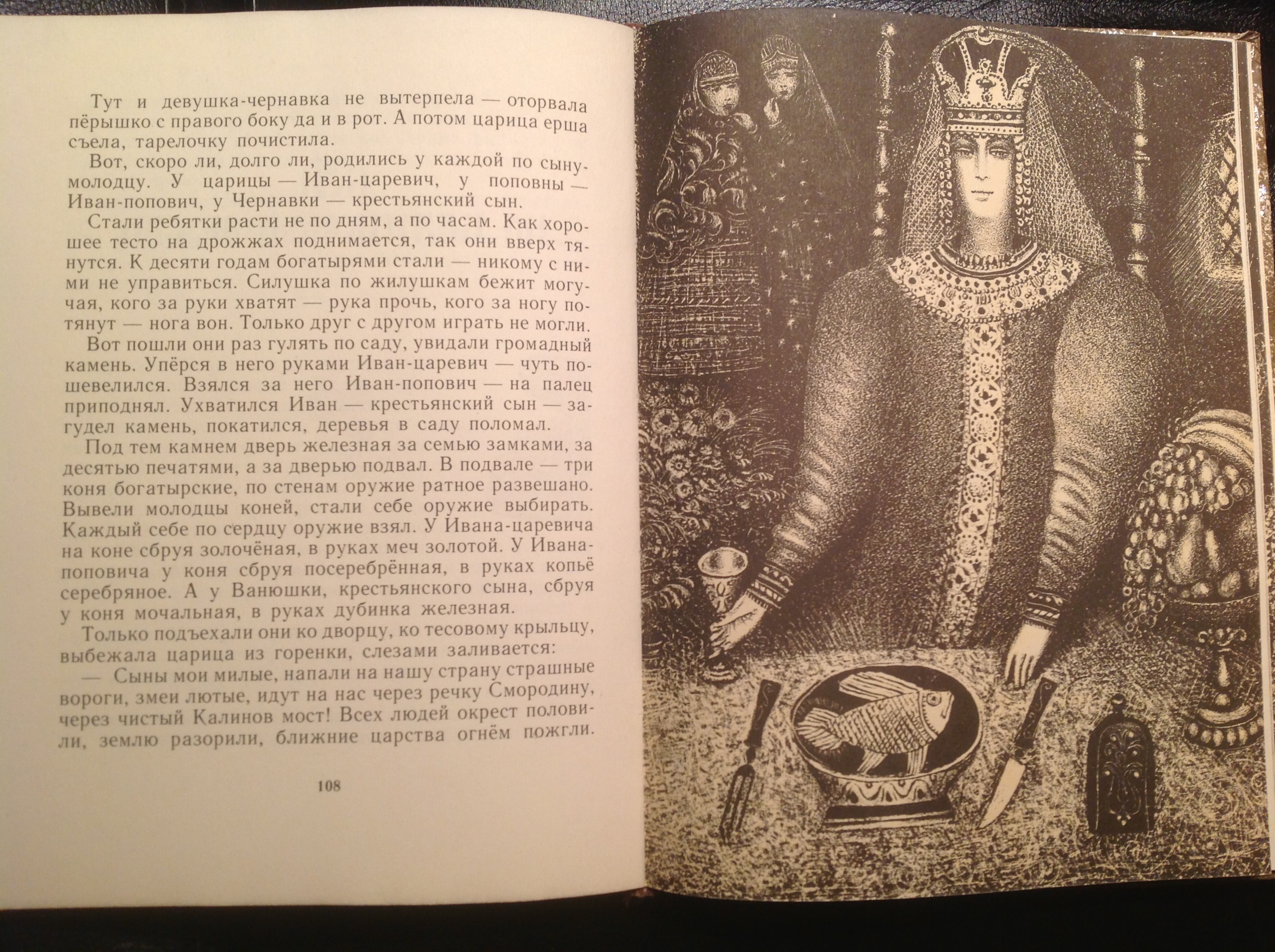 Тут и девушка-чернавка не вытерпела — оторвала пёрышко с правого боку да и в рот. А потом царица ерша съела, тарелочку почистила.

Вот, скоро ли, долго ли, родились у каждой по сыну-молодцу. У царицы — Иван-царевич, у поповны — Иван-попович, у Чернавки — крестьянский сын.

Стали ребятки расти не по дням, а по часам. Как хорошее тесто на дрожжах поднимается, так они вверх тянутся. К десяти годам богатырями стали — никому с ними не управиться. Силушка по жилушкам бежит могучая, кого за руки хватят — рука прочь, кого за ногу потянут — нога вон. Только друг с другом играть не могли.

Вот пошли они раз гулять по саду, увидали громадный камень. Упёрся в него руками Иван-царевич — чуть пошевелился. Взялся за него Иван-попович — на палец приподнял. Ухватился Иван — крестьянский сын — загудел камень, покатился, деревья в саду поломал.

Под тем камнем дверь железная за семью замками, за десятью печатями, а за дверью подвал. В подвале — три коня богатырские, по стенам оружие ратное развешано. Вывели молодцы коней, стали себе оружие выбирать. Каждый себе по сердцу оружие взял. У Ивана-царевича на коне сбруя золочёная, в руках меч золотой. У Ивана-поповича у коня сбруя посеребрённая, в руках копьё серебряное. А у Ванюшки, крестьянского сына, сбруя у коня мочальная, в руках дубинка железная.

Только подъехали они ко дворцу, ко тесовому крыльцу, выбежала царица из горенки, слезами заливается:

— Сыны мои милые, напали на нашу страну страшные вороги, змеи лютые, идут на нас через речку Смородину, через чистый Калинов мост! Всех людей окрест половили, землю разорили, ближние царства огнём пожгли.

108